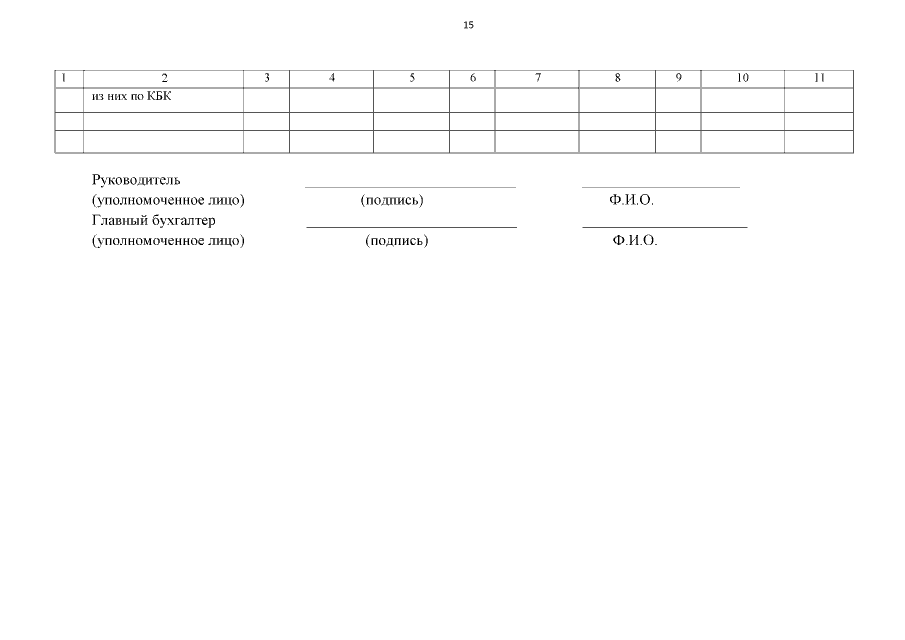 15

| 1 | 2 | 3 | 4 | 5 | 6 | 7 | 8 | 9 | 10 | 11 |
|---|---|---|---|---|---|---|---|---|---|---|
| | из них по КБК | | | | | | | | | |
| | | | | | | | | | | |
| | | | | | | | | | | |

Руководитель
(уполномоченное лицо) (подпись) Ф.И.О.
Главный бухгалтер
(уполномоченное лицо) (подпись) Ф.И.О.